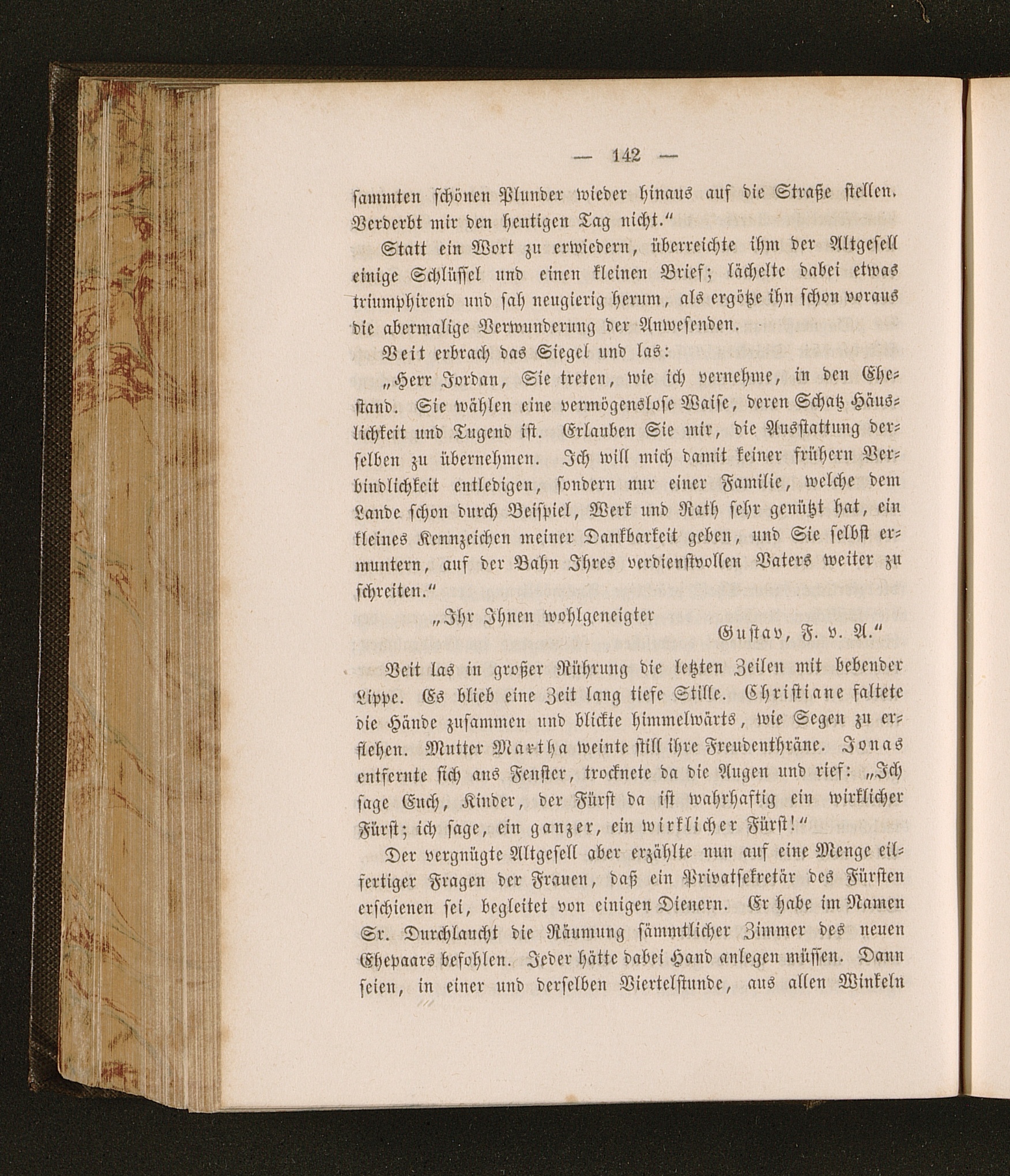 — 142 —

sammten schönen Plunder wieder hinaus auf die Straße stellen. Verderbt mir den heutigen Tag nicht."

Statt ein Wort zu erwiedern, überreichte ihm der Altgesell einige Schlüssel und einen kleinen Brief; lächelte dabei etwas triumphirend und sah neugierig herum, als ergötze ihn schon voraus die abermalige Verwunderung der Anwesenden.

Veit erbrach das Siegel und las:

„Herr Jordan, Sie treten, wie ich vernehme, in den Ehestand. Sie wählen eine vermögenslose Waise, deren Schatz Häuslichkeit und Tugend ist. Erlauben Sie mir, die Ausstattung derselben zu übernehmen. Ich will mich damit keiner frühern Verbindlichkeit entledigen, sondern nur einer Familie, welche dem Lande schon durch Beispiel, Werk und Rath sehr genützt hat, ein kleines Kennzeichen meiner Dankbarkeit geben, und Sie selbst ermuntern, auf der Bahn Ihres verdienstvollen Vaters weiter zu schreiten."

„Ihr Ihnen wohlgeneigter

Gustav, F. v. A."

Veit las in großer Rührung die letzten Zeilen mit bebender Lippe. Es blieb eine Zeit lang tiefe Stille. Christiane faltete die Hände zusammen und blickte himmelwärts, wie Segen zu erflehen. Mutter Martha weinte still ihre Freudenthräne. Jonas entfernte sich ans Fenster, trocknete da die Augen und rief: „Ich sage Euch, Kinder, der Fürst da ist wahrhaftig ein wirklicher Fürst; ich sage, ein ganzer, ein wirklicher Fürst!"

Der vergnügte Altgesell aber erzählte nun auf eine Menge eilfertiger Fragen der Frauen, daß ein Privatsekretär des Fürsten erschienen sei, begleitet von einigen Dienern. Er habe im Namen Sr. Durchlaucht die Räumung sämmtlicher Zimmer des neuen Ehepaars befohlen. Jeder hätte dabei Hand anlegen müssen. Dann seien, in einer und derselben Viertelstunde, aus allen Winkeln